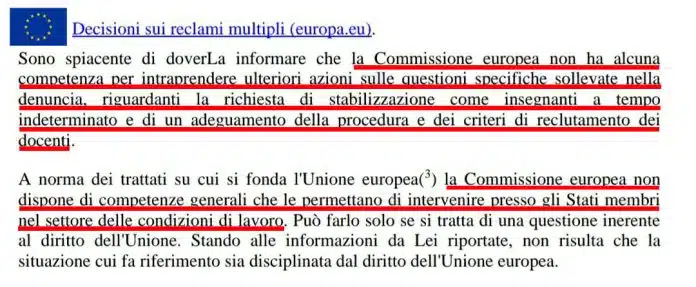 Decisioni sui reclami multipli (europa.eu).

Sono spiacente di doverLa informare che la Commissione europea non ha alcuna competenza per intraprendere ulteriori azioni sulle questioni specifiche sollevate nella denuncia, riguardanti la richiesta di stabilizzazione come insegnanti a tempo indeterminato e di un adeguamento della procedura e dei criteri di reclutamento dei docenti.

A norma dei trattati su cui si fonda l'Unione europea($^3$) la Commissione europea non dispone di competenze generali che le permettano di intervenire presso gli Stati membri nel settore delle condizioni di lavoro. Può farlo solo se si tratta di una questione inerente al diritto dell'Unione. Stando alle informazioni da Lei riportate, non risulta che la situazione cui fa riferimento sia disciplinata dal diritto dell'Unione europea.